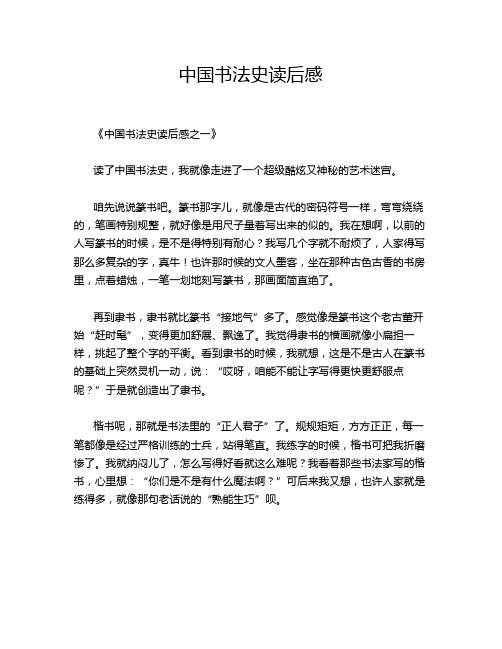 中国书法史读后感

《中国书法史读后感之一》

读了中国书法史，我就像走进了一个超级酷炫又神秘的艺术迷宫。

咱先说说篆书吧。篆书那字儿，就像是古代的密码符号一样，弯弯绕绕的，笔画特别规整，就好像是用尺子量着写出来的似的。我在想啊，以前的人写篆书的时候，是不是得特别有耐心？我写几个字就不耐烦了，人家得写那么多复杂的字，真牛！也许那时候的文人墨客，坐在那种古色古香的书房里，点着蜡烛，一笔一划地刻写篆书，那画面简直绝了。

再到隶书，隶书就比篆书“接地气”多了。感觉像是篆书这个老古董开始“赶时髦”，变得更加舒展、飘逸了。我觉得隶书的横画就像小扁担一样，挑起了整个字的平衡。看到隶书的时候，我就想，这是不是古人在篆书的基础上突然灵机一动，说：“哎呀，咱能不能让字写得更快更舒服点呢？”于是就创造出了隶书。

楷书呢，那就是书法里的“正人君子”了。规规矩矩，方方正正，每一笔都像是经过严格训练的士兵，站得笔直。我练字的时候，楷书可把我折磨惨了。我就纳闷儿了，怎么写得好看就这么难呢？我看着那些书法家写的楷书，心里想：“你们是不是有什么魔法啊？”可后来我又想，也许人家就是练得多，就像那句老话说的“熟能生巧”呗。